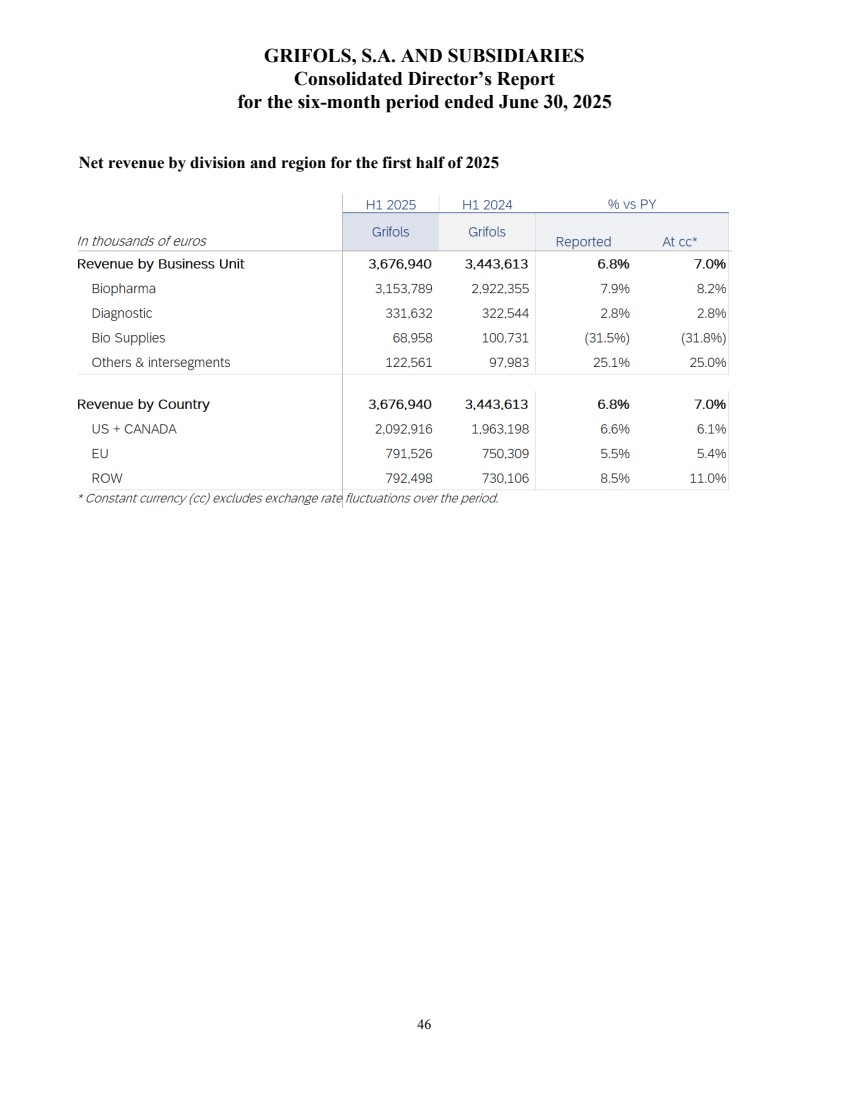 GRIFOLS, S.A. AND SUBSIDIARIES
Consolidated Director's Report
for the six-month period ended June 30, 2025

Net revenue by division and region for the first half of 2025

| | H1 2025 | H1 2024 | % vs PY | |
|---|---|---|---|---|
| In thousands of euros | Grifols | Grifols | Reported | At cc* |
| Revenue by Business Unit | 3,676,940 | 3,443,613 | 6.8% | 7.0% |
| Biopharma | 3,153,789 | 2,922,355 | 7.9% | 8.2% |
| Diagnostic | 331,632 | 322,544 | 2.8% | 2.8% |
| Bio Supplies | 68,958 | 100,731 | (31.5%) | (31.8%) |
| Others & intersegments | 122,561 | 97,983 | 25.1% | 25.0% |
| Revenue by Country | 3,676,940 | 3,443,613 | 6.8% | 7.0% |
| US + CANADA | 2,092,916 | 1,963,198 | 6.6% | 6.1% |
| EU | 791,526 | 750,309 | 5.5% | 5.4% |
| ROW | 792,498 | 730,106 | 8.5% | 11.0% |

* Constant currency (cc) excludes exchange rate fluctuations over the period.

46